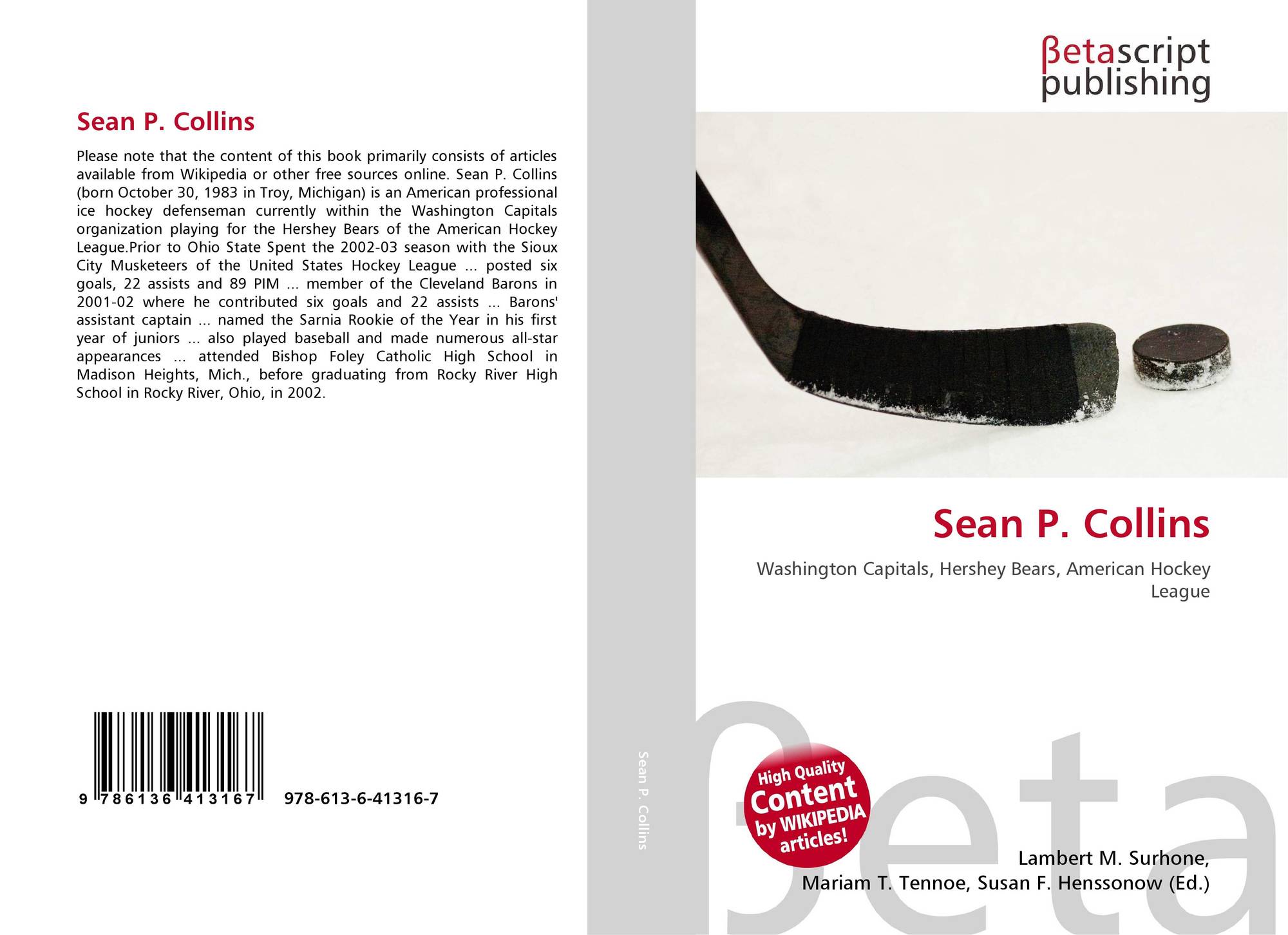 Sean P. Collins

Please note that the content of this book primarily consists of articles available from Wikipedia or other free sources online. Sean P. Collins (born October 30, 1983 in Troy, Michigan) is an American professional ice hockey defenseman currently within the Washington Capitals organization playing for the Hershey Bears of the American Hockey League.Prior to Ohio State Spent the 2002-03 season with the Sioux City Musketeers of the United States Hockey League ... posted six goals, 22 assists and 89 PIM ... member of the Cleveland Barons in 2001-02 where he contributed six goals and 22 assists ... Barons' assistant captain ... named the Sarnia Rookie of the Year in his first year of juniors ... also played baseball and made numerous all-star appearances ... attended Bishop Foley Catholic High School in Madison Heights, Mich., before graduating from Rocky River High School in Rocky River, Ohio, in 2002.

9 786136 413167 978-613-6-41316-7

Sean P. Collins

βetascript publishing

Sean P. Collins

Washington Capitals, Hershey Bears, American Hockey League

High Quality Content by WIKIPEDIA articles!

Lambert M. Surhone,
Mariam T. Tennoe, Susan F. Henssonow (Ed.)

βeta